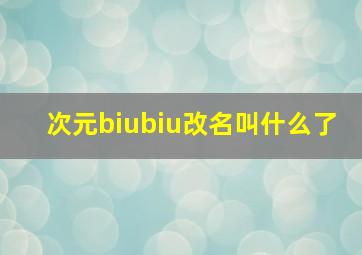 次元biubiu改名叫什么了